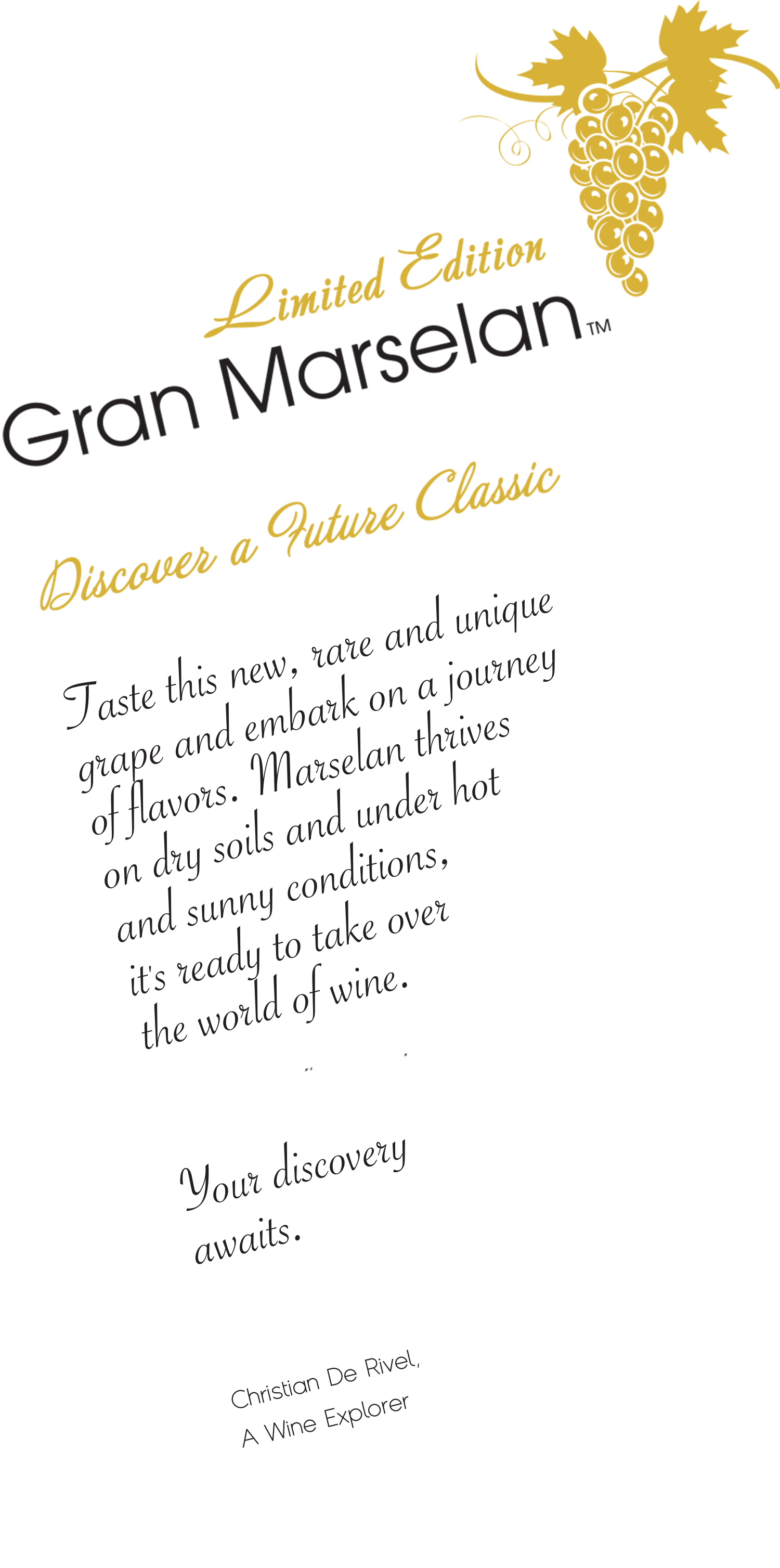 Limited Edition

Gran Marselan™

Discover a Future Classic

Taste this new, rare and unique grape and embark on a journey of flavors. Marselan thrives on dry soils and under hot and sunny conditions, it's ready to take over the world of wine.

Your discovery awaits.

Christian De Rivel,
A Wine Explorer